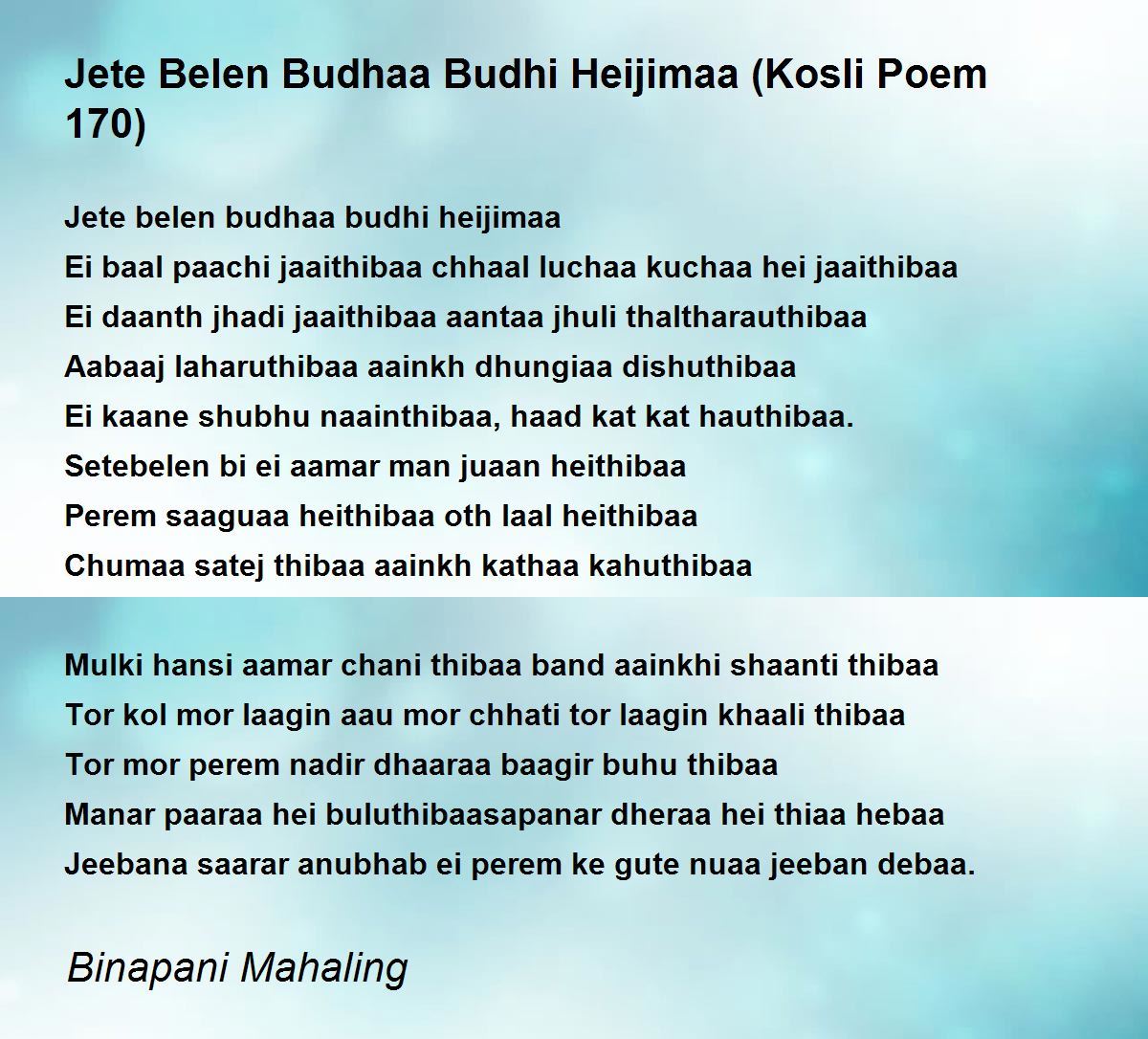 Jete Belen Budhaa Budhi Heijimaa (Kosli Poem 170)

Jete belen budhaa budhi heijimaa
Ei baal paachi jaaithibaa chhaal luchaa kuchaa hei jaaithibaa
Ei daanth jhadi jaaithibaa aantaa jhuli thaltharauthibaa
Aabaaj laharuthibaa aainkh dhungiaa dishuthibaa
Ei kaane shubhu naainthibaa, haad kat kat hauthibaa.
Setebelen bi ei aamar man juaan heithibaa
Perem saaguaa heithibaa oth laal heithibaa
Chumaa satej thibaa aainkh kathaa kahuthibaa

Mulki hansi aamar chani thibaa band aainkhi shaanti thibaa
Tor kol mor laagin aau mor chhati tor laagin khaali thibaa
Tor mor perem nadir dhaaraa baagir buhu thibaa
Manar paaraa hei buluthibaasapanar dheraa hei thiaa hebaa
Jeebana saarar anubhab ei perem ke gute nuaa jeeban debaa.

Binapani Mahaling